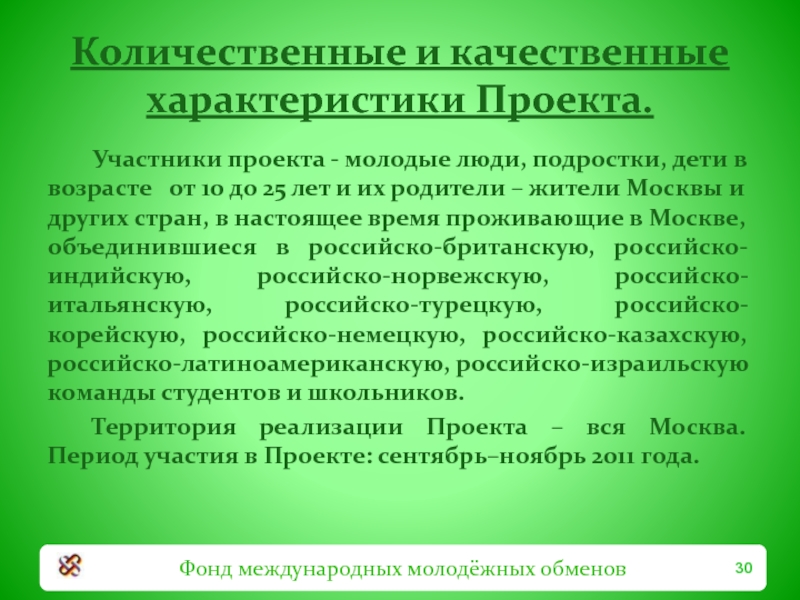 Количественные и качественные характеристики Проекта.

Участники проекта - молодые люди, подростки, дети в возрасте от 10 до 25 лет и их родители – жители Москвы и других стран, в настоящее время проживающие в Москве, объединившиеся в российско-британскую, российско-индийскую, российско-норвежскую, российско-итальянскую, российско-турецкую, российско-корейскую, российско-немецкую, российско-казахскую, российско-латиноамериканскую, российско-израильскую команды студентов и школьников.

Территория реализации Проекта – вся Москва. Период участия в Проекте: сентябрь–ноябрь 2011 года.

Фонд международных молодёжных обменов

30